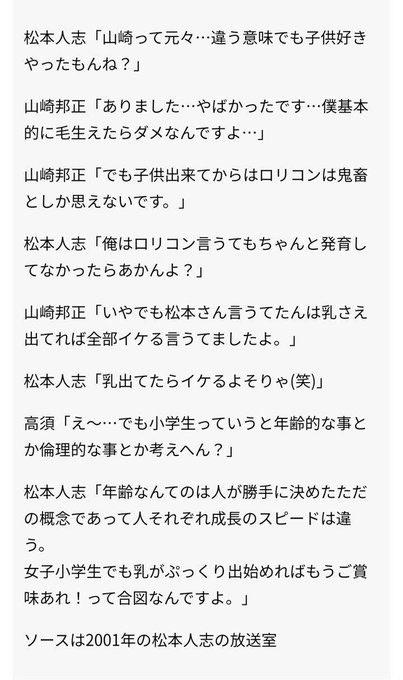 松本人志「山崎って元々…違う意味でも子供好きやったもんね？」

山崎邦正「ありました…やばかったです…僕基本的に毛生えたらダメなんですよ…」

山崎邦正「でも子供出来てからはロリコンは鬼畜としか思えないです。」

松本人志「俺はロリコン言うてもちゃんと発育してなかったらあかんよ？」

山崎邦正「いやでも松本さん言うてたんは乳さえ出てれば全部イケる言うてましたよ。」

松本人志「乳出てたらイケるよそりゃ(笑)」

高須「え〜…でも小学生っていうと年齢的な事とか倫理的な事とか考えへん？」

松本人志「年齢なんてのは人が勝手に決めたただの概念であって人それぞれ成長のスピードは違う。
女子小学生でも乳がぷっくり出始めればもうご賞味あれ！って合図なんですよ。」

ソースは2001年の松本人志の放送室